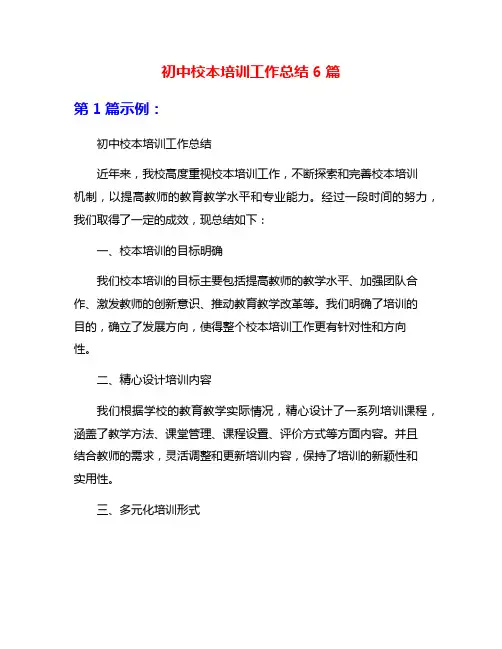 初中校本培训工作总结 6 篇

第 1 篇示例：

初中校本培训工作总结

近年来，我校高度重视校本培训工作，不断探索和完善校本培训机制，以提高教师的教育教学水平和专业能力。经过一段时间的努力，我们取得了一定的成效，现总结如下：

一、校本培训的目标明确

我们校本培训的目标主要包括提高教师的教学水平、加强团队合作、激发教师的创新意识、推动教育教学改革等。我们明确了培训的目的，确立了发展方向，使得整个校本培训工作更有针对性和方向性。

二、精心设计培训内容

我们根据学校的教育教学实际情况，精心设计了一系列培训课程，涵盖了教学方法、课堂管理、课程设置、评价方式等方面内容。并且结合教师的需求，灵活调整和更新培训内容，保持了培训的新颖性和实用性。

三、多元化培训形式